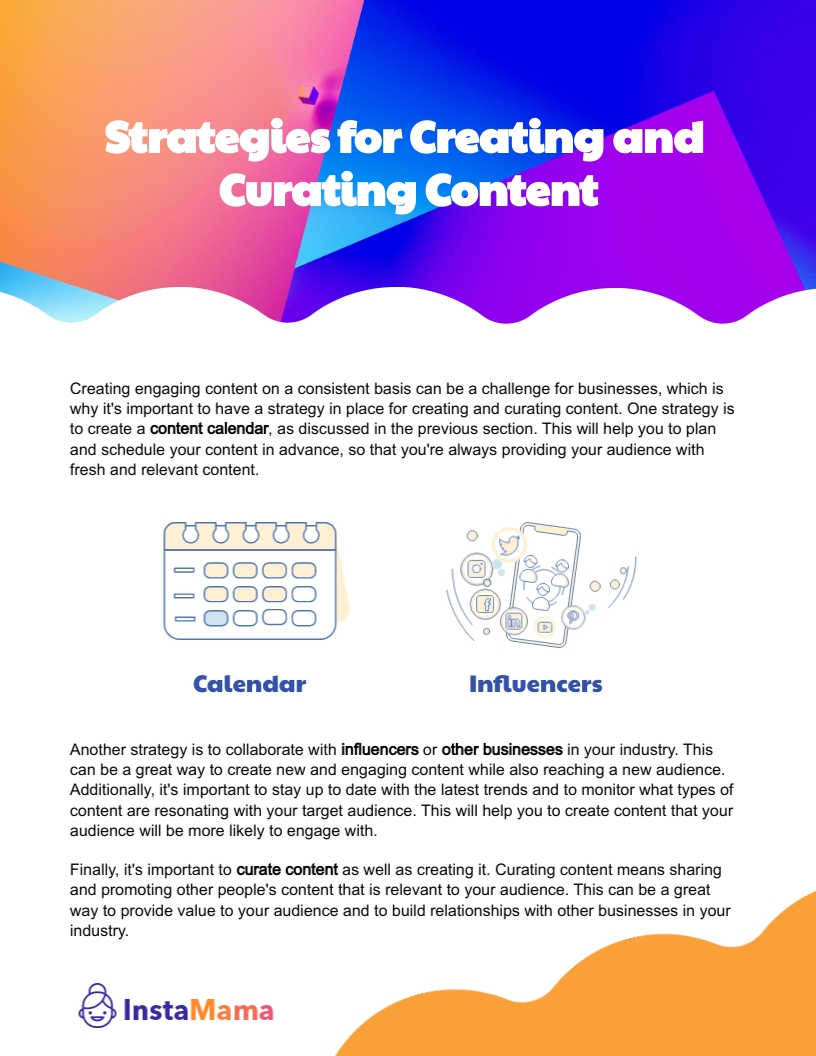 Strategies for Creating and Curating Content

Creating engaging content on a consistent basis can be a challenge for businesses, which is why it's important to have a strategy in place for creating and curating content. One strategy is to create a content calendar, as discussed in the previous section. This will help you to plan and schedule your content in advance, so that you're always providing your audience with fresh and relevant content.

Calendar

Influencers

Another strategy is to collaborate with influencers or other businesses in your industry. This can be a great way to create new and engaging content while also reaching a new audience. Additionally, it's important to stay up to date with the latest trends and to monitor what types of content are resonating with your target audience. This will help you to create content that your audience will be more likely to engage with.

Finally, it's important to curate content as well as creating it. Curating content means sharing and promoting other people's content that is relevant to your audience. This can be a great way to provide value to your audience and to build relationships with other businesses in your industry.

InstaMama